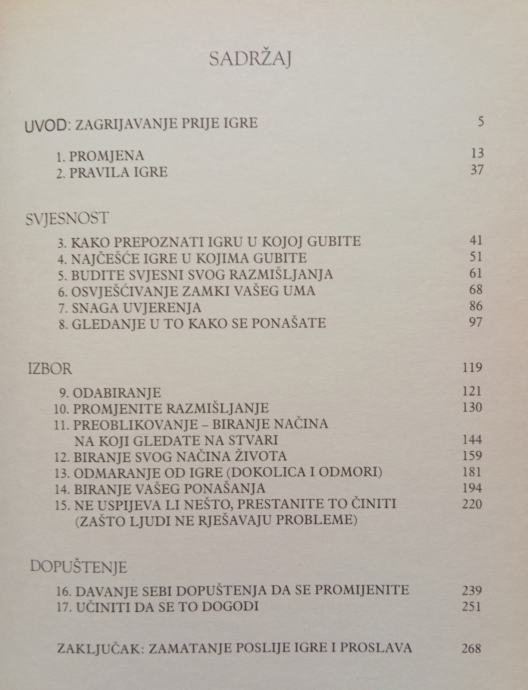 SADRŽAJ

UVOD: ZAGRIJAVANJE PRIJE IGRE 5

1. PROMJENA 13
2. PRAVILA IGRE 37

SVJESNOST

3. KAKO PREPOZNATI IGRU U KOJOJ GUBITE 41
4. NAJČEŠĆE IGRE U KOJIMA GUBITE 51
5. BUDITE SVJESNI SVOG RAZMIŠLJANJA 61
6. OSVJEŠĆIVANJE ZAMKI VAŠEG UMA 68
7. SNAGA UVJERENJA 86
8. GLEDANJE U TO KAKO SE PONAŠATE 97

IZBOR 119

9. ODABIRANJE 121
10. PROMJENITE RAZMIŠLJANJE 130
11. PREOBLIKOVANJE – BIRANJE NAČINA NA KOJI GLEDATE NA STVARI 144
12. BIRANJE SVOG NAČINA ŽIVOTA 159
13. ODMARANJE OD IGRE (DOKOLICA I ODMORI) 181
14. BIRANJE VAŠEG PONAŠANJA 194
15. NE USPIJEVA LI NEŠTO, PRESTANITE TO ČINITI (ZAŠTO LJUDI NE RJEŠAVAJU PROBLEME) 220

DOPUŠTENJE

16. DAVANJE SEBI DOPUŠTENJA DA SE PROMIJENITE 239
17. UČINITI DA SE TO DOGODI 251

ZAKLJUČAK: ZAMATANJE POSLIJE IGRE I PROSLAVA 268